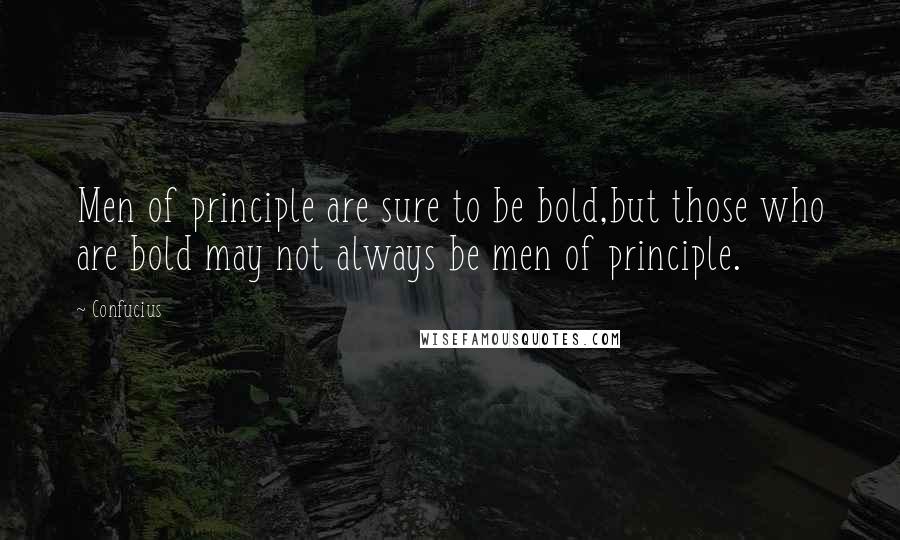 Men of principle are sure to be bold,but those who are bold may not always be men of principle.

~ Confucius

WISEFAMOUSQUOTES.COM